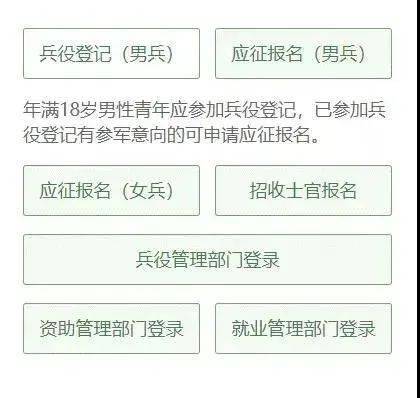 兵役登记（男兵）

应征报名（男兵）

年满18岁男性青年应参加兵役登记，已参加兵役登记有参军意向的可申请应征报名。

应征报名（女兵）

招收士官报名

兵役管理部门登录

资助管理部门登录

就业管理部门登录